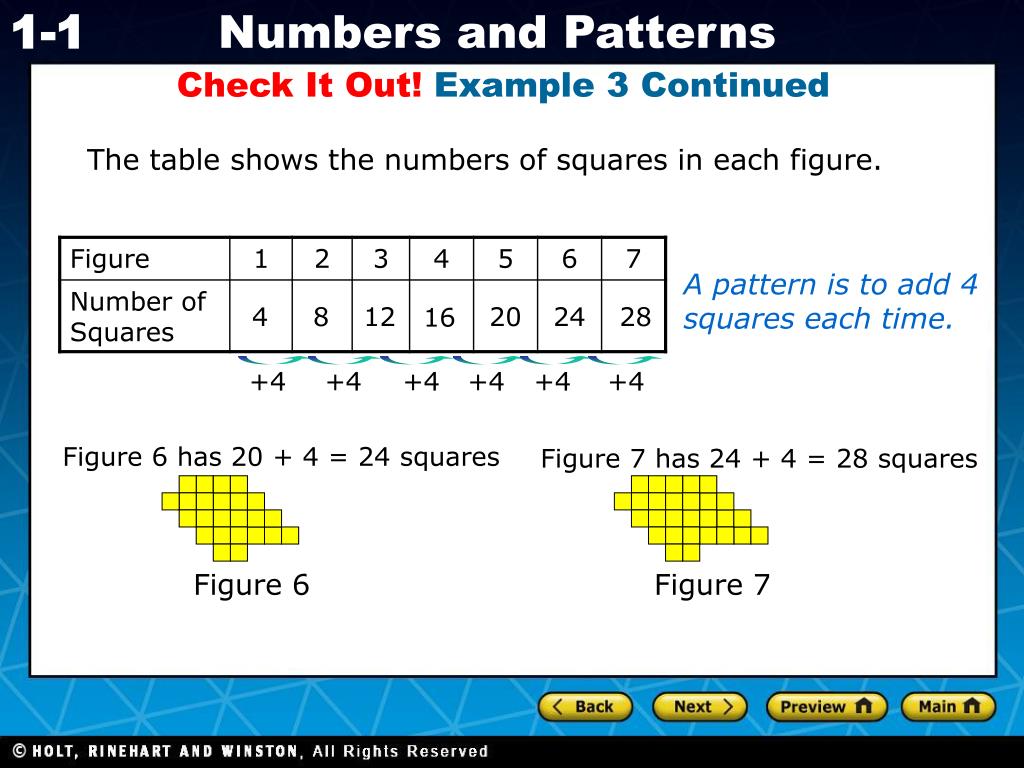 1-1 Numbers and Patterns

Check It Out! Example 3 Continued

The table shows the numbers of squares in each figure.

| Figure | 1 | 2 | 3 | 4 | 5 | 6 | 7 |
|---|---|---|---|---|---|---|---|
| Number of Squares | 4 | 8 | 12 | 16 | 20 | 24 | 28 |

A pattern is to add 4 squares each time.

+4 +4 +4 +4 +4 +4

Figure 6 has 20 + 4 = 24 squares

Figure 7 has 24 + 4 = 28 squares

Figure 6

Figure 7

Back Next Preview Main

© HOLT, RINEHART AND WINSTON, All Rights Reserved